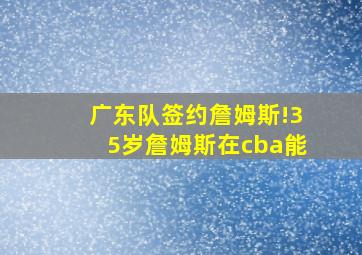 广东队签约詹姆斯!35岁詹姆斯在cba能